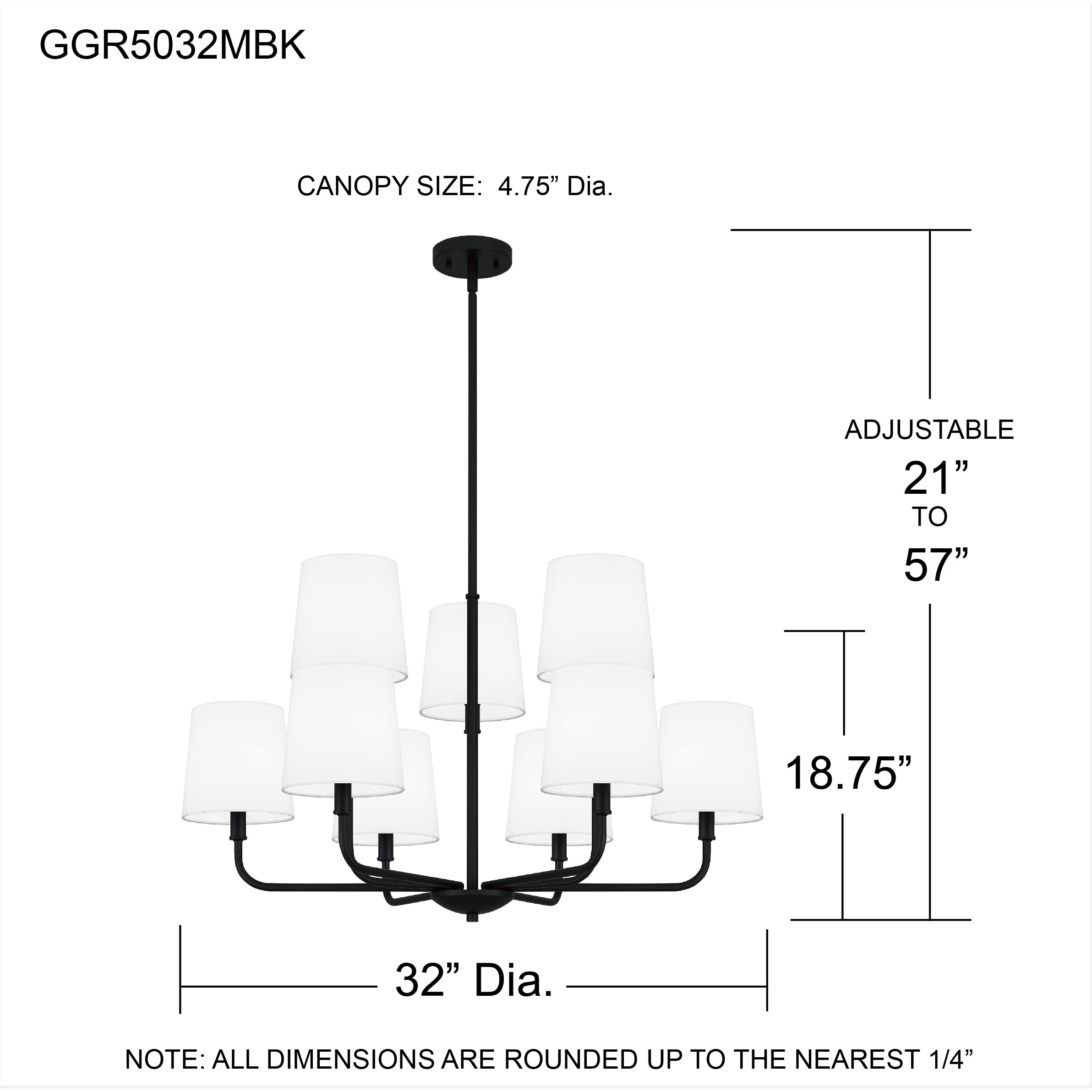 GGR5032MBK

CANOPY SIZE:  4.75” Dia.

ADJUSTABLE
21”
TO
57”

18.75”

32” Dia.

NOTE: ALL DIMENSIONS ARE ROUNDED UP TO THE NEAREST 1/4”